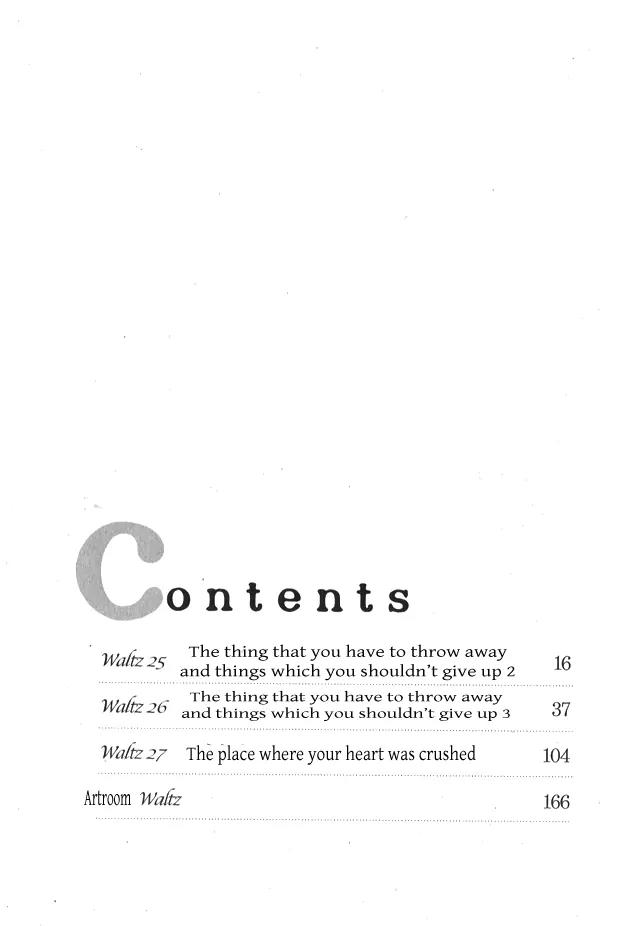 Contents

Waltz 25 The thing that you have to throw away and things which you shouldn't give up 2 16

Waltz 26 The thing that you have to throw away and things which you shouldn't give up 3 37

Waltz 27 The place where your heart was crushed 104

Artroom Waltz 166